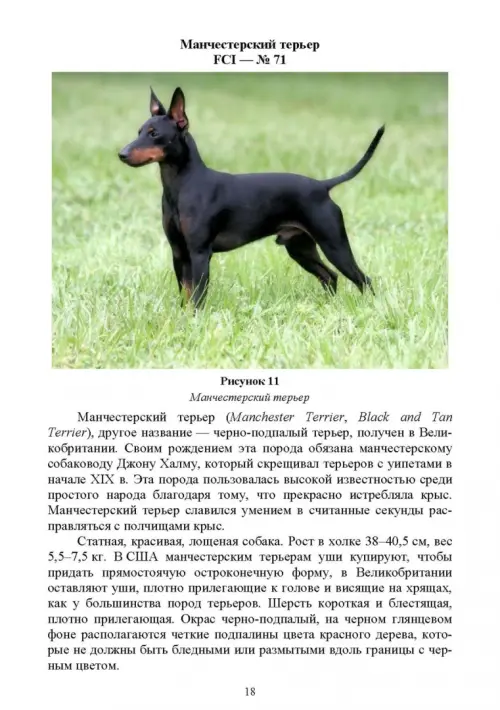 Манчестерский терьер
FCI — № 71

Рисунок 11
Манчестерский терьер

Манчестерский терьер (Manchester Terrier, Black and Tan Terrier), другое название — черно-подпалый терьер, получен в Великобритании. Своим рождением эта порода обязана манчестерскому собаководу Джону Халму, который скрещивал терьеров с уипетами в начале XIX в. Эта порода пользовалась высокой известностью среди простого народа благодаря тому, что прекрасно истребляла крыс. Манчестерский терьер славился умением в считанные секунды расправляться с полчищами крыс.

Статная, красивая, лощеная собака. Рост в холке 38–40,5 см, вес 5,5–7,5 кг. В США манчестерским терьерам уши купируют, чтобы придать прямостоячую остроконечную форму, в Великобритании оставляют уши, плотно прилегающие к голове и висящие на хрящах, как у большинства пород терьеров. Шерсть короткая и блестящая, плотно прилегающая. Окрас черно-подпалый, на черном глянцевом фоне располагаются четкие подпалины цвета красного дерева, которые не должны быть бледными или размытыми вдоль границы с черным цветом.

18